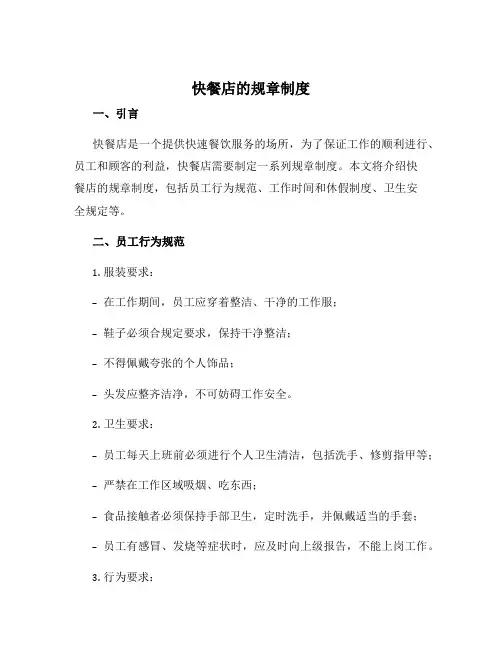 快餐店的规章制度

一、引言

快餐店是一个提供快速餐饮服务的场所，为了保证工作的顺利进行、员工和顾客的利益，快餐店需要制定一系列规章制度。本文将介绍快餐店的规章制度，包括员工行为规范、工作时间和休假制度、卫生安全规定等。

二、员工行为规范

1. 服装要求：

- 在工作期间，员工应穿着整洁、干净的工作服；

- 鞋子必须合规定要求，保持干净整洁；

- 不得佩戴夸张的个人饰品；

- 头发应整齐洁净，不可妨碍工作安全。

2. 卫生要求：

- 员工每天上班前必须进行个人卫生清洁，包括洗手、修剪指甲等；

- 严禁在工作区域吸烟、吃东西；

- 食品接触者必须保持手部卫生，定时洗手，并佩戴适当的手套；

- 员工有感冒、发烧等症状时，应及时向上级报告，不能上岗工作。

3. 行为要求：